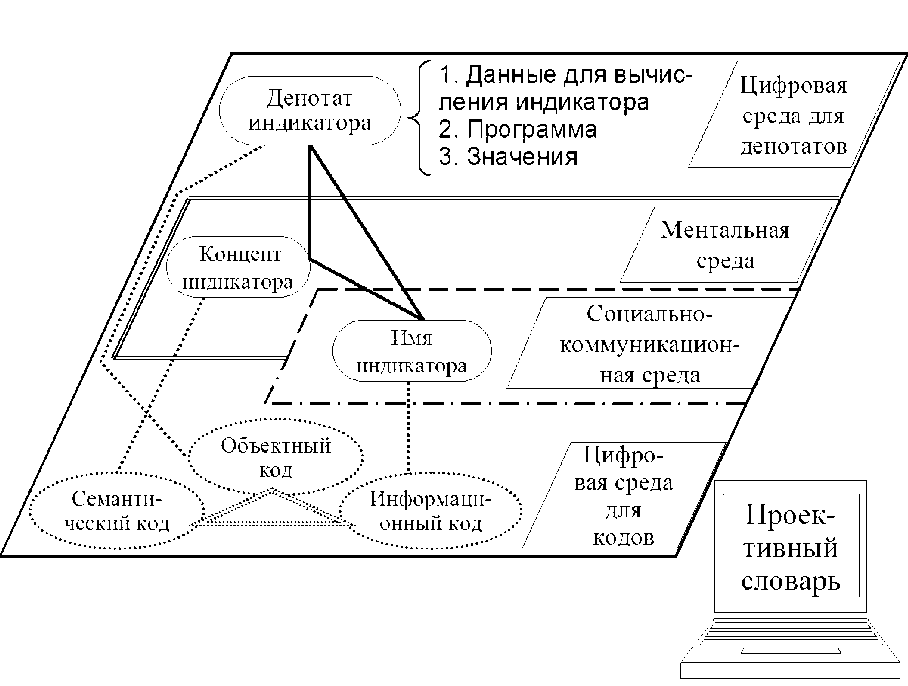 Денотат индикатора

1. Данные для вычисления индикатора
2. Программа
3. Значения

Цифровая среда для денотатов

Концепт индикатора

Ментальная среда

Имя индикатора

Социально-коммуникационная среда

Объектный код

Семантический код

Информационный код

Цифровая среда для кодов

Проективный словарь